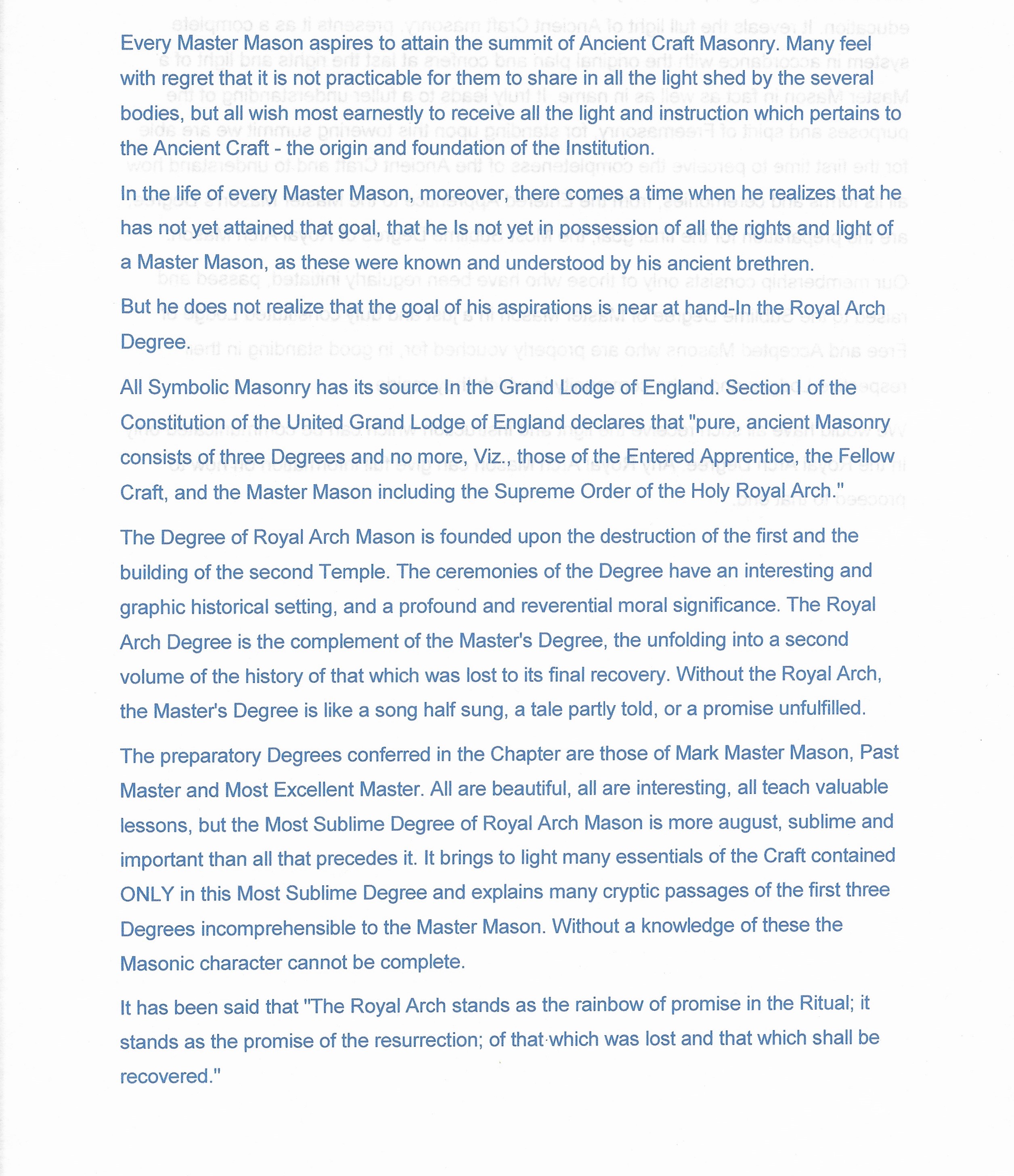 Every Master Mason aspires to attain the summit of Ancient Craft Masonry. Many feel with regret that it is not practicable for them to share in all the light shed by the several bodies, but all wish most earnestly to receive all the light and instruction which pertains to the Ancient Craft - the origin and foundation of the Institution.

In the life of every Master Mason, moreover, there comes a time when he realizes that he has not yet attained that goal, that he Is not yet in possession of all the rights and light of a Master Mason, as these were known and understood by his ancient brethren.

But he does not realize that the goal of his aspirations is near at hand-In the Royal Arch Degree.

All Symbolic Masonry has its source In the Grand Lodge of England. Section I of the Constitution of the United Grand Lodge of England declares that "pure, ancient Masonry consists of three Degrees and no more, Viz., those of the Entered Apprentice, the Fellow Craft, and the Master Mason including the Supreme Order of the Holy Royal Arch."

The Degree of Royal Arch Mason is founded upon the destruction of the first and the building of the second Temple. The ceremonies of the Degree have an interesting and graphic historical setting, and a profound and reverential moral significance. The Royal Arch Degree is the complement of the Master's Degree, the unfolding into a second volume of the history of that which was lost to its final recovery. Without the Royal Arch, the Master's Degree is like a song half sung, a tale partly told, or a promise unfulfilled.

The preparatory Degrees conferred in the Chapter are those of Mark Master Mason, Past Master and Most Excellent Master. All are beautiful, all are interesting, all teach valuable lessons, but the Most Sublime Degree of Royal Arch Mason is more august, sublime and important than all that precedes it. It brings to light many essentials of the Craft contained ONLY in this Most Sublime Degree and explains many cryptic passages of the first three Degrees incomprehensible to the Master Mason. Without a knowledge of these the Masonic character cannot be complete.

It has been said that "The Royal Arch stands as the rainbow of promise in the Ritual; it stands as the promise of the resurrection; of that which was lost and that which shall be recovered."